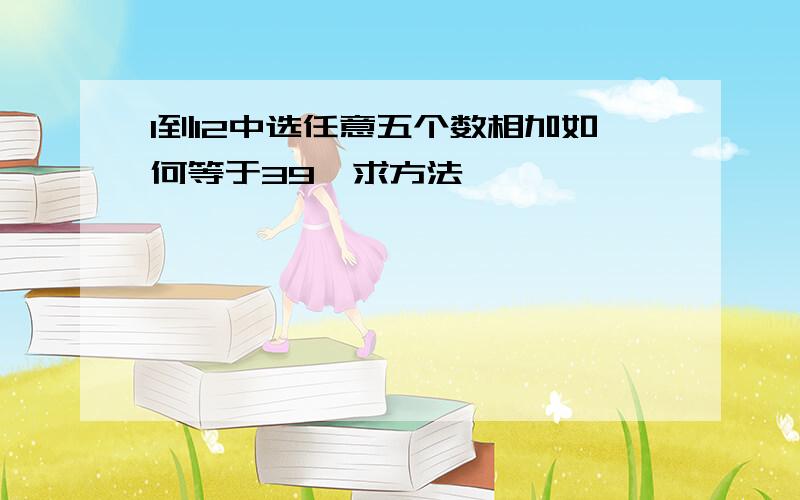 1到12中选任意五个数相加如何等于39,求方法